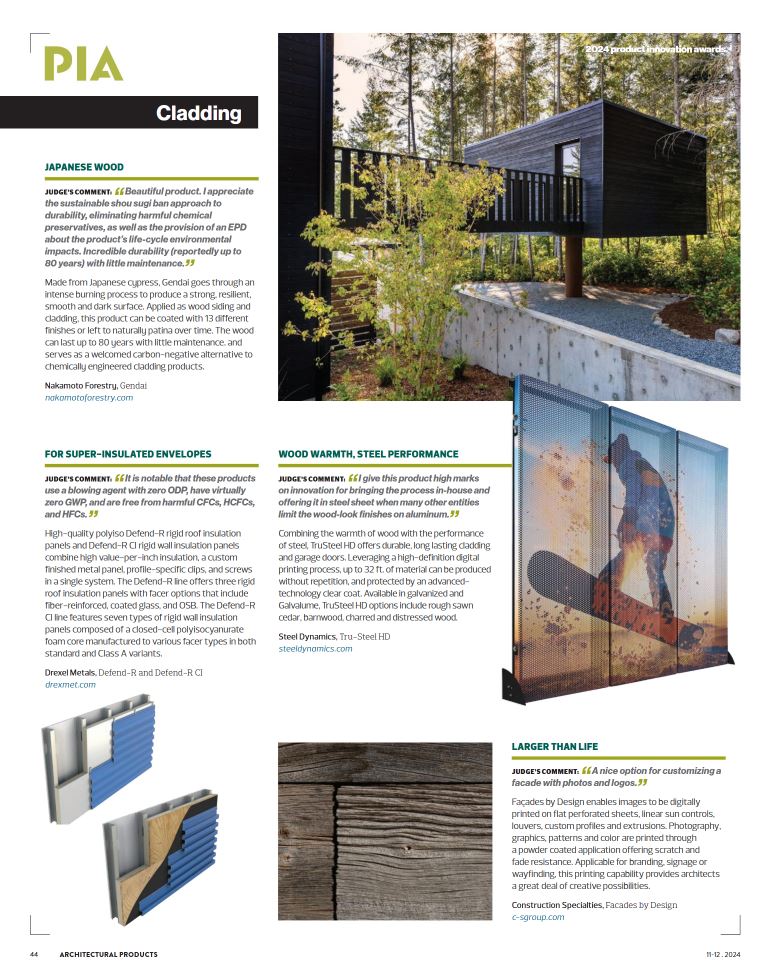 PIA

2024 product innovation awards

Cladding

JAPANESE WOOD

JUDGE'S COMMENT: "Beautiful product. I appreciate the sustainable shou sugi ban approach to durability, eliminating harmful chemical preservatives, as well as the provision of an EPD about the product's life-cycle environmental impacts. Incredible durability (reportedly up to 80 years) with little maintenance."

Made from Japanese cypress, Gendai goes through an intense burning process to produce a strong, resilient, smooth and dark surface. Applied as wood siding and cladding, this product can be coated with 13 different finishes or left to naturally patina over time. The wood can last up to 80 years with little maintenance, and serves as a welcomed carbon-negative alternative to chemically engineered cladding products.

Nakamoto Forestry, Gendai
nakamotoforestry.com

FOR SUPER-INSULATED ENVELOPES

JUDGE'S COMMENT: "It is notable that these products use a blowing agent with zero ODP, have virtually zero GWP, and are free from harmful CFCs, HCFCs, and HFCs."

High-quality polyiso Defend-R rigid roof insulation panels and Defend-R CI rigid wall insulation panels combine high value-per-inch insulation, a custom finished metal panel, profile-specific clips, and screws in a single system. The Defend-R line offers three rigid roof insulation panels with facer options that include fiber-reinforced, coated glass, and OSB. The Defend-R CI line features seven types of rigid wall insulation panels composed of a closed-cell polyisocyanurate foam core manufactured to various facer types in both standard and Class A variants.

Drexel Metals, Defend-R and Defend-R CI
drexmet.com

WOOD WARMTH, STEEL PERFORMANCE

JUDGE'S COMMENT: "I give this product high marks on innovation for bringing the process in-house and offering it in steel sheet when many other entities limit the wood-look finishes on aluminum."

Combining the warmth of wood with the performance of steel, TruSteel HD offers durable, long lasting cladding and garage doors. Leveraging a high-definition digital printing process, up to 32 ft. of material can be produced without repetition, and protected by an advanced-technology clear coat. Available in galvanized and Galvalume, TruSteel HD options include rough sawn cedar, barnwood, charred and distressed wood.

Steel Dynamics, Tru-Steel HD
steeldynamics.com

LARGER THAN LIFE

JUDGE'S COMMENT: "A nice option for customizing a facade with photos and logos."

Façades by Design enables images to be digitally printed on flat perforated sheets, linear sun controls, louvers, custom profiles and extrusions. Photography, graphics, patterns and color are printed through a powder coated application offering scratch and fade resistance. Applicable for branding, signage or wayfinding, this printing capability provides architects a great deal of creative possibilities.

Construction Specialties, Facades by Design
c-sgroup.com

44 ARCHITECTURAL PRODUCTS 11-12 . 2024